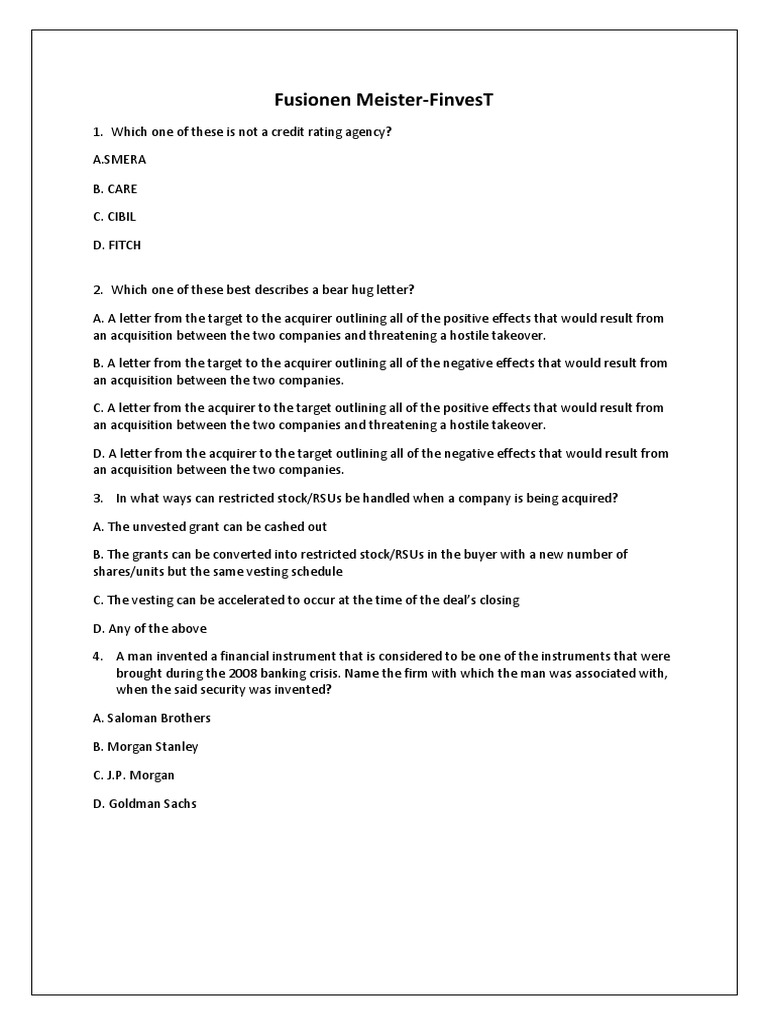 Fusionen Meister-FinvesT

1. Which one of these is not a credit rating agency?

A.SMERA

B. CARE

C. CIBIL

D. FITCH

2. Which one of these best describes a bear hug letter?

A. A letter from the target to the acquirer outlining all of the positive effects that would result from an acquisition between the two companies and threatening a hostile takeover.

B. A letter from the target to the acquirer outlining all of the negative effects that would result from an acquisition between the two companies.

C. A letter from the acquirer to the target outlining all of the positive effects that would result from an acquisition between the two companies and threatening a hostile takeover.

D. A letter from the acquirer to the target outlining all of the negative effects that would result from an acquisition between the two companies.

3. In what ways can restricted stock/RSUs be handled when a company is being acquired?

A. The unvested grant can be cashed out

B. The grants can be converted into restricted stock/RSUs in the buyer with a new number of shares/units but the same vesting schedule

C. The vesting can be accelerated to occur at the time of the deal's closing

D. Any of the above

4. A man invented a financial instrument that is considered to be one of the instruments that were brought during the 2008 banking crisis. Name the firm with which the man was associated with, when the said security was invented?

A. Saloman Brothers

B. Morgan Stanley

C. J.P. Morgan

D. Goldman Sachs